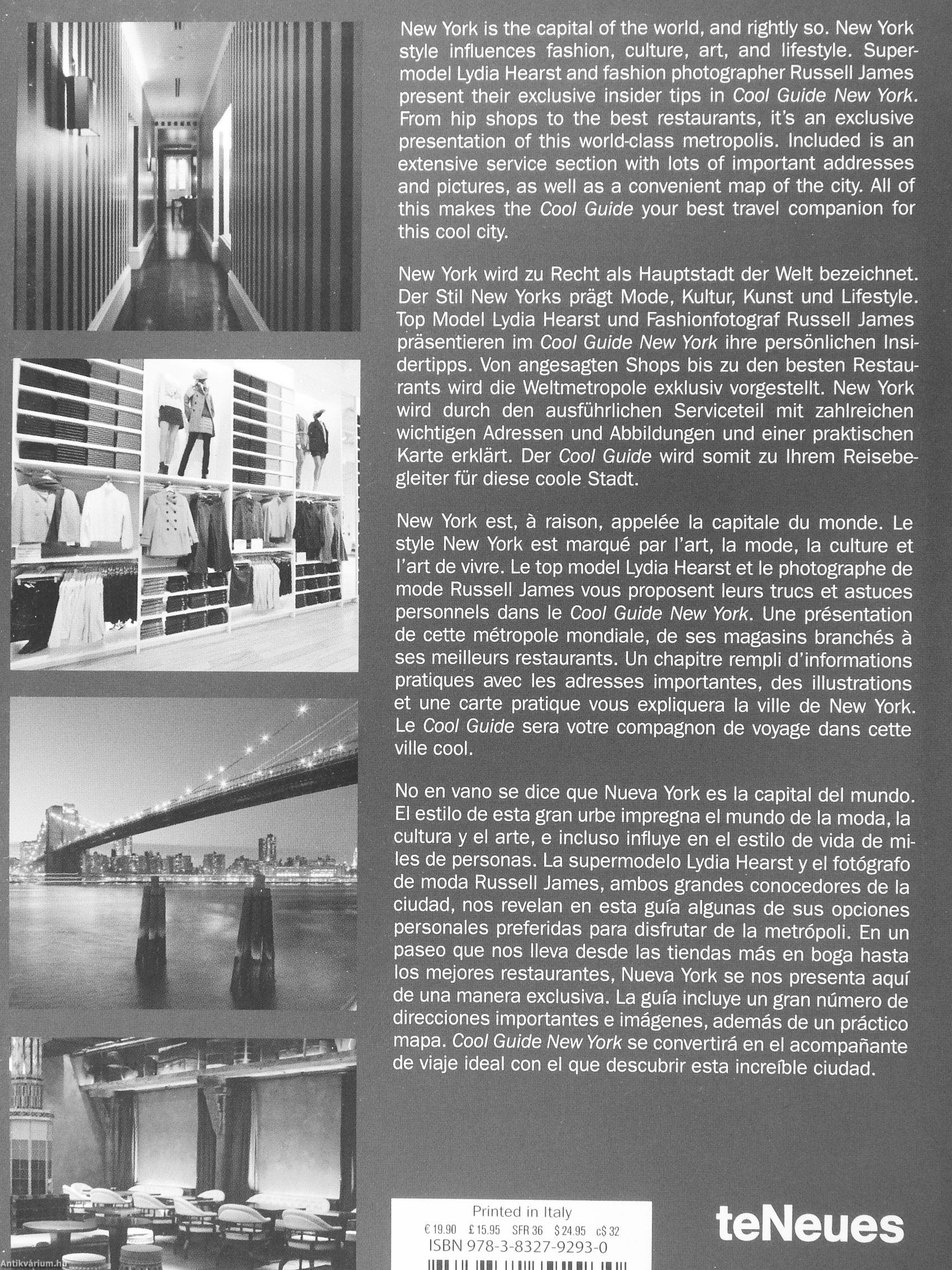 New York is the capital of the world, and rightly so. New York style influences fashion, culture, art, and lifestyle. Supermodel Lydia Hearst and fashion photographer Russell James present their exclusive insider tips in Cool Guide New York. From hip shops to the best restaurants, it's an exclusive presentation of this world-class metropolis. Included is an extensive service section with lots of important addresses and pictures, as well as a convenient map of the city. All of this makes the Cool Guide your best travel companion for this cool city.

New York wird zu Recht als Hauptstadt der Welt bezeichnet. Der Stil New Yorks prägt Mode, Kultur, Kunst und Lifestyle. Top Model Lydia Hearst und Fashionfotograf Russell James präsentieren im Cool Guide New York ihre persönlichen Insidertipps. Von angesagten Shops bis zu den besten Restaurants wird die Weltmetropole exklusiv vorgestellt. New York wird durch den ausführlichen Serviceteil mit zahlreichen wichtigen Adressen und Abbildungen und einer praktischen Karte erklärt. Der Cool Guide wird somit zu Ihrem Reisebegleiter für diese coole Stadt.

New York est, à raison, appelée la capitale du monde. Le style New York est marqué par l'art, la mode, la culture et l'art de vivre. Le top model Lydia Hearst et le photographe de mode Russell James vous proposent leurs trucs et astuces personnels dans le Cool Guide New York. Une présentation de cette métropole mondiale, de ses magasins branchés à ses meilleurs restaurants. Un chapitre rempli d'informations pratiques avec les adresses importantes, des illustrations et une carte pratique vous expliquera la ville de New York. Le Cool Guide sera votre compagnon de voyage dans cette ville cool.

No en vano se dice que Nueva York es la capital del mundo. El estilo de esta gran urbe impregna el mundo de la moda, la cultura y el arte, e incluso influye en el estilo de vida de miles de personas. La supermodelo Lydia Hearst y el fotógrafo de moda Russell James, ambos grandes conocedores de la ciudad, nos revelan en esta guía algunas de sus opciones personales preferidas para disfrutar de la metrópoli. En un paseo que nos lleva desde las tiendas más en boga hasta los mejores restaurantes, Nueva York se nos presenta aquí de una manera exclusiva. La guía incluye un gran número de direcciones importantes e imágenes, además de un práctico mapa. Cool Guide New York se convertirá en el acompañante de viaje ideal con el que descubrir esta increíble ciudad.

Printed in Italy
€ 19.90 £ 15.95 SFR 36 $ 24.95 c$ 32
ISBN 978-3-8327-9293-0

teNeues

Antikvárium.hu